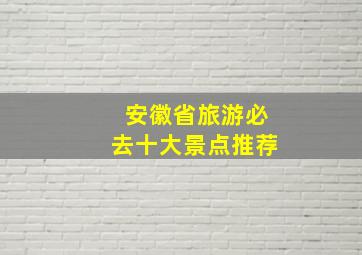 安徽省旅游必去十大景点推荐